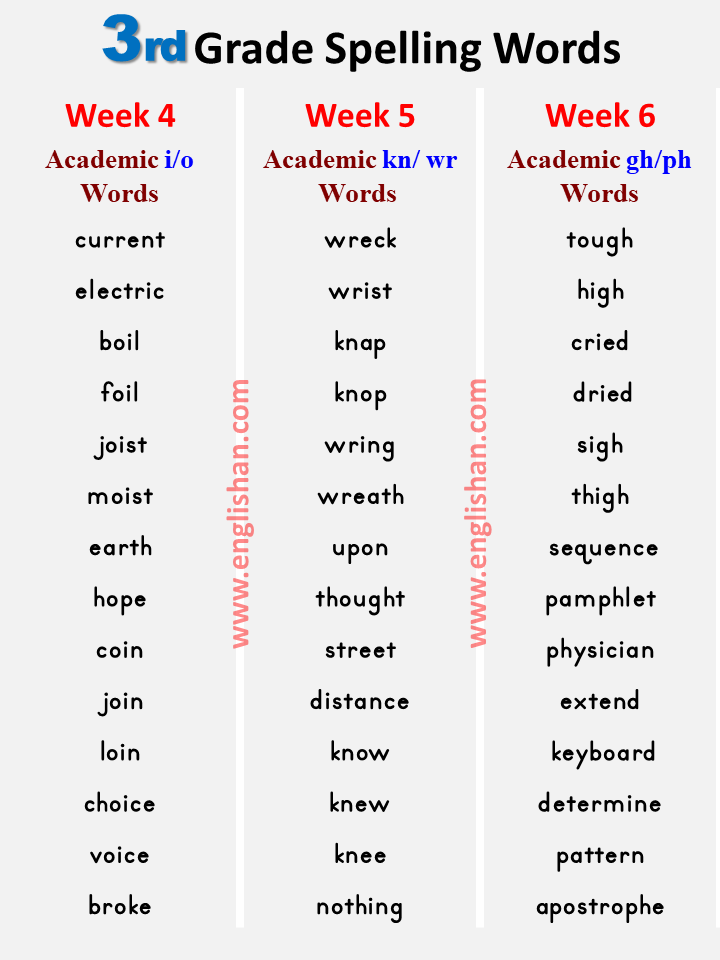 3rd Grade Spelling Words

Week 4
Academic i/o Words
current
electric
boil
foil
joist
moist
earth
hope
coin
join
loin
choice
voice
broke

Week 5
Academic kn/ wr Words
wreck
wrist
knap
knop
wring
wreath
upon
thought
street
distance
know
knew
knee
nothing

Week 6
Academic gh/ph Words
tough
high
cried
dried
sigh
thigh
sequence
pamphlet
physician
extend
keyboard
determine
pattern
apostrophe

www.englishan.com